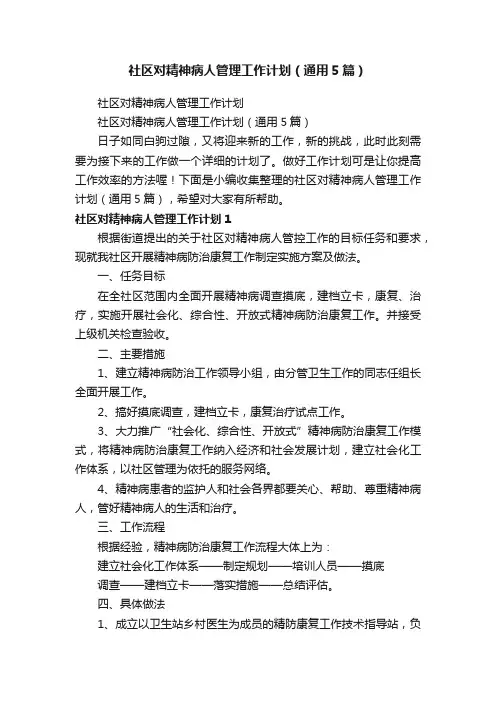 社区对精神病人管理工作计划（通用5篇）

社区对精神病人管理工作计划

社区对精神病人管理工作计划（通用5篇）

日子如同白驹过隙，又将迎来新的工作，新的挑战，此时此刻需要为接下来的工作做一个详细的计划了。做好工作计划可是让你提高工作效率的方法喔！下面是小编收集整理的社区对精神病人管理工作计划（通用5篇），希望对大家有所帮助。

社区对精神病人管理工作计划1

根据街道提出的关于社区对精神病人管控工作的目标任务和要求，现就我社区开展精神病防治康复工作制定实施方案及做法。

一、任务目标

在全社区范围内全面开展精神病调查摸底，建档立卡，康复、治疗，实施开展社会化、综合性、开放式精神病防治康复工作。并接受上级机关检查验收。

二、主要措施

1、建立精神病防治工作领导小组，由分管卫生工作的同志任组长全面开展工作。

2、搞好摸底调查，建档立卡，康复治疗试点工作。

3、大力推广“社会化、综合性、开放式”精神病防治康复工作模式，将精神病防治康复工作纳入经济和社会发展计划，建立社会化工作体系，以社区管理为依托的服务网络。

4、精神病患者的监护人和社会各界都要关心、帮助、尊重精神病人，管好精神病人的生活和治疗。

三、工作流程

根据经验，精神病防治康复工作流程大体上为：

建立社会化工作体系——制定规划——培训人员——摸底

调查——建档立卡——落实措施——总结评估。

四、具体做法

1、成立以卫生站乡村医生为成员的精防康复工作技术指导站，负